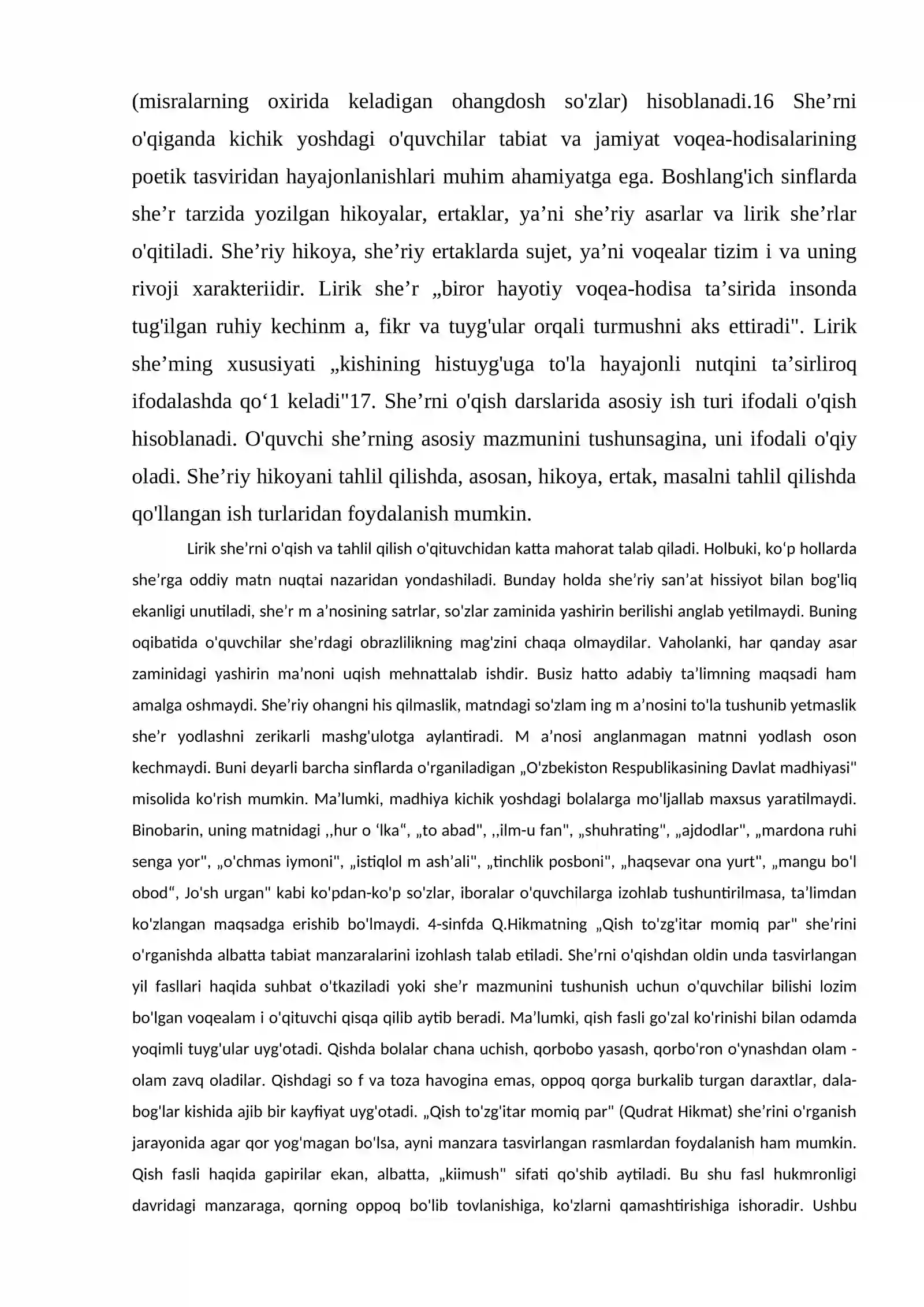 (misralarning oxirida keladigan ohangdosh so'zlar) hisoblanadi.16 She'rni o'qiganda kichik yoshdagi o'quvchilar tabiat va jamiyat voqea-hodisalarining poetik tasviridan hayajonlanishlari muhim ahamiyatga ega. Boshlang'ich sinflarda she'r tarzida yozilgan hikoyalar, ertaklar, ya'ni she'riy asarlar va lirik she'rlar o'qitiladi. She'riy hikoya, she'riy ertaklarda sujet, ya'ni voqealar tizim i va uning rivoji xarakteriidir. Lirik she'r „biror hayotiy voqea-hodisa ta'sirida insonda tug'ilgan ruhiy kechinm a, fikr va tuyg'ular orqali turmushni aks ettiradi". Lirik she'ming xususiyati „kishining histuyg'uga to'la hayajonli nutqini ta'sirliroq ifodalashda qo'1 keladi"17. She'rni o'qish darslarida asosiy ish turi ifodali o'qish hisoblanadi. O'quvchi she'rning asosiy mazmunini tushunsagina, uni ifodali o'qiy oladi. She'riy hikoyani tahlil qilishda, asosan, hikoya, ertak, masalni tahlil qilishda qo'llangan ish turlaridan foydalanish mumkin.

Lirik she'rni o'qish va tahlil qilish o'qituvchidan katta mahorat talab qiladi. Holbuki, ko'p hollarda she'rga oddiy matn nuqtai nazaridan yondashiladi. Bunday holda she'riy san'at hissiyot bilan bog'liq ekanligi unutiladi, she'r m a'nosining satrlar, so'zlar zaminida yashirin berilishi anglab yetilmaydi. Buning oqibatida o'quvchilar she'rdagi obrazlilikning mag'zini chaqa olmaydilar. Vaholanki, har qanday asar zaminidagi yashirin ma'noni uqish mehnattalab ishdir. Busiz hatto adabiy ta'limning maqsadi ham amalga oshmaydi. She'riy ohangni his qilmaslik, matndagi so'zlam ing m a'nosini to'la tushunib yetmaslik she'r yodlashni zerikarli mashg'ulotga aylantiradi. M a'nosi anglanmagan matnni yodlash oson kechmaydi. Buni deyarli barcha sinflarda o'rganiladigan „O'zbekiston Respublikasining Davlat madhiyasi" misolida ko'rish mumkin. Ma'lumki, madhiya kichik yoshdagi bolalarga mo'ljallab maxsus yaratilmaydi. Binobarin, uning matnidagi ,,hur o 'lka", „to abad", ,,ilm-u fan", „shuhrating", „ajdodlar", „mardona ruhi senga yor", „o'chmas iymoni", „istiqlol m ash'ali", „tinchlik posboni", „haqsevar ona yurt", „mangu bo'l obod", Jo'sh urgan" kabi ko'pdan-ko'p so'zlar, iboralar o'quvchilarga izohlab tushuntirilmasa, ta'limdan ko'zlangan maqsadga erishib bo'lmaydi. 4-sinfda Q.Hikmatning „Qish to'zg'itar momiq par" she'rini o'rganishda albatta tabiat manzaralarini izohlash talab etiladi. She'rni o'qishdan oldin unda tasvirlangan yil fasllari haqida suhbat o'tkaziladi yoki she'r mazmunini tushunish uchun o'quvchilar bilishi lozim bo'lgan voqealam i o'qituvchi qisqa qilib aytib beradi. Ma'lumki, qish fasli go'zal ko'rinishi bilan odamda yoqimli tuyg'ular uyg'otadi. Qishda bolalar chana uchish, qorbobo yasash, qorbo'ron o'ynashdan olam - olam zavq oladilar. Qishdagi so f va toza havogina emas, oppoq qorga burkalib turgan daraxtlar, dala-bog'lar kishida ajib bir kayfiyat uyg'otadi. „Qish to'zg'itar momiq par" (Qudrat Hikmat) she'rini o'rganish jarayonida agar qor yog'magan bo'lsa, ayni manzara tasvirlangan rasmlardan foydalanish ham mumkin. Qish fasli haqida gapirilar ekan, albatta, „kiimush" sifati qo'shib aytiladi. Bu shu fasl hukmronligi davridagi manzaraga, qorning oppoq bo'lib tovlanishiga, ko'zlarni qamashtirishiga ishoradir. Ushbu